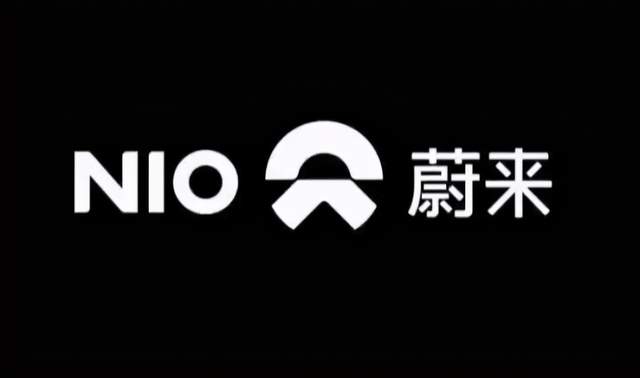 NIO 蔚来